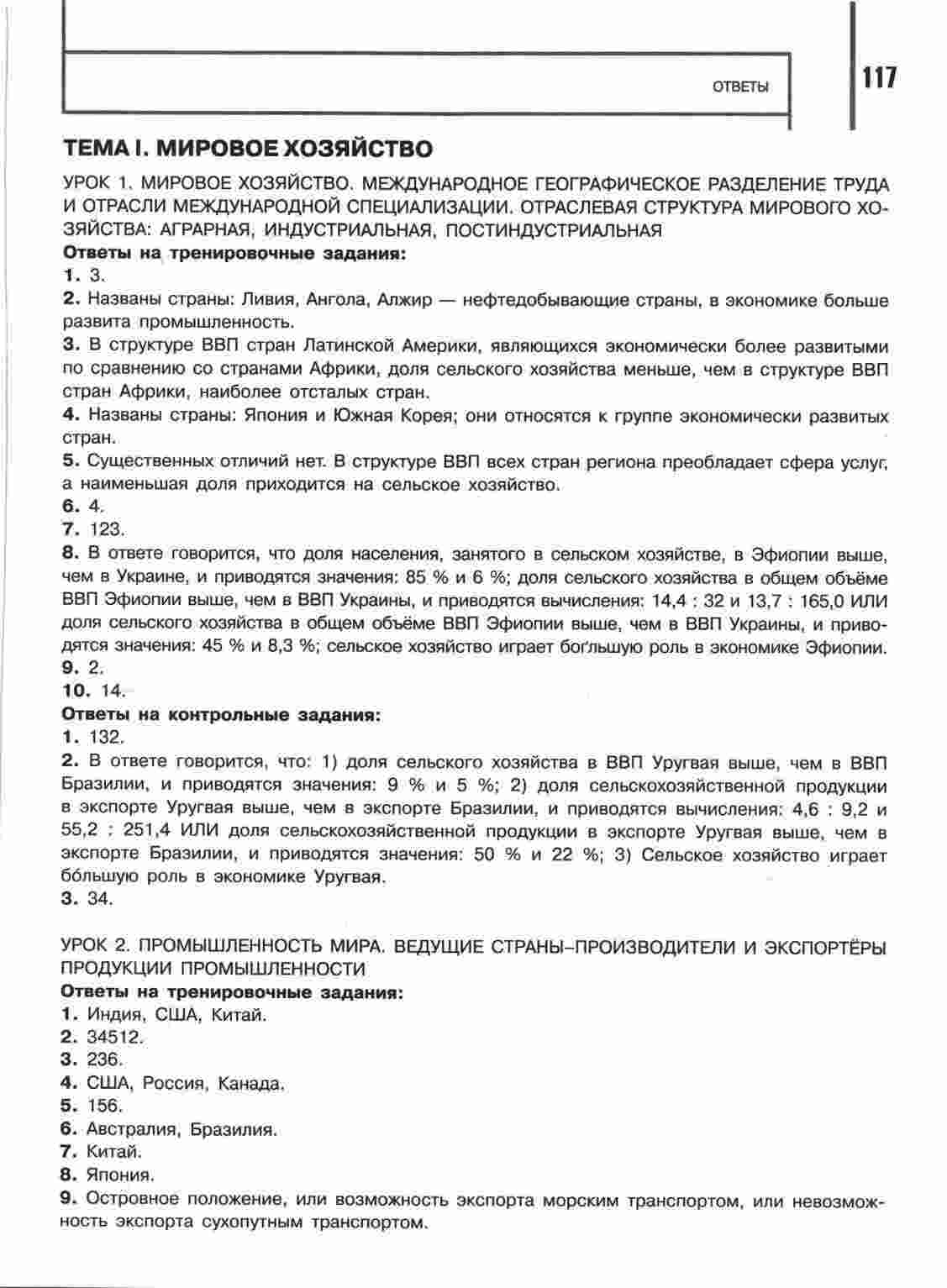 ОТВЕТЫ

117

ТЕМА I. МИРОВОЕ ХОЗЯЙСТВО

УРОК 1. МИРОВОЕ ХОЗЯЙСТВО. МЕЖДУНАРОДНОЕ ГЕОГРАФИЧЕСКОЕ РАЗДЕЛЕНИЕ ТРУДА И ОТРАСЛИ МЕЖДУНАРОДНОЙ СПЕЦИАЛИЗАЦИИ. ОТРАСЛЕВАЯ СТРУКТУРА МИРОВОГО ХОЗЯЙСТВА: АГРАРНАЯ, ИНДУСТРИАЛЬНАЯ, ПОСТИНДУСТРИАЛЬНАЯ

Ответы на тренировочные задания:
1. 3.
2. Названы страны: Ливия, Ангола, Алжир — нефтедобывающие страны, в экономике больше развита промышленность.
3. В структуре ВВП стран Латинской Америки, являющихся экономически более развитыми по сравнению со странами Африки, доля сельского хозяйства меньше, чем в структуре ВВП стран Африки, наиболее отсталых стран.
4. Названы страны: Япония и Южная Корея; они относятся к группе экономически развитых стран.
5. Существенных отличий нет. В структуре ВВП всех стран региона преобладает сфера услуг, а наименьшая доля приходится на сельское хозяйство.
6. 4.
7. 123.
8. В ответе говорится, что доля населения, занятого в сельском хозяйстве, в Эфиопии выше, чем в Украине, и приводятся значения: 85 % и 6 %; доля сельского хозяйства в общем объёме ВВП Эфиопии выше, чем в ВВП Украины, и приводятся вычисления: 14,4 : 32 и 13,7 : 165,0 ИЛИ доля сельского хозяйства в общем объёме ВВП Эфиопии выше, чем в ВВП Украины, и приводятся значения: 45 % и 8,3 %; сельское хозяйство играет бо́льшую роль в экономике Эфиопии.
9. 2.
10. 14.

Ответы на контрольные задания:
1. 132.
2. В ответе говорится, что: 1) доля сельского хозяйства в ВВП Уругвая выше, чем в ВВП Бразилии, и приводятся значения: 9 % и 5 %; 2) доля сельскохозяйственной продукции в экспорте Уругвая выше, чем в экспорте Бразилии, и приводятся вычисления: 4,6 : 9,2 и 55,2 : 251,4 ИЛИ доля сельскохозяйственной продукции в экспорте Уругвая выше, чем в экспорте Бразилии, и приводятся значения: 50 % и 22 %; 3) Сельское хозяйство играет бо́льшую роль в экономике Уругвая.
3. 34.

УРОК 2. ПРОМЫШЛЕННОСТЬ МИРА. ВЕДУЩИЕ СТРАНЫ–ПРОИЗВОДИТЕЛИ И ЭКСПОРТЁРЫ ПРОДУКЦИИ ПРОМЫШЛЕННОСТИ

Ответы на тренировочные задания:
1. Индия, США, Китай.
2. 34512.
3. 236.
4. США, Россия, Канада.
5. 156.
6. Австралия, Бразилия.
7. Китай.
8. Япония.
9. Островное положение, или возможность экспорта морским транспортом, или невозможность экспорта сухопутным транспортом.